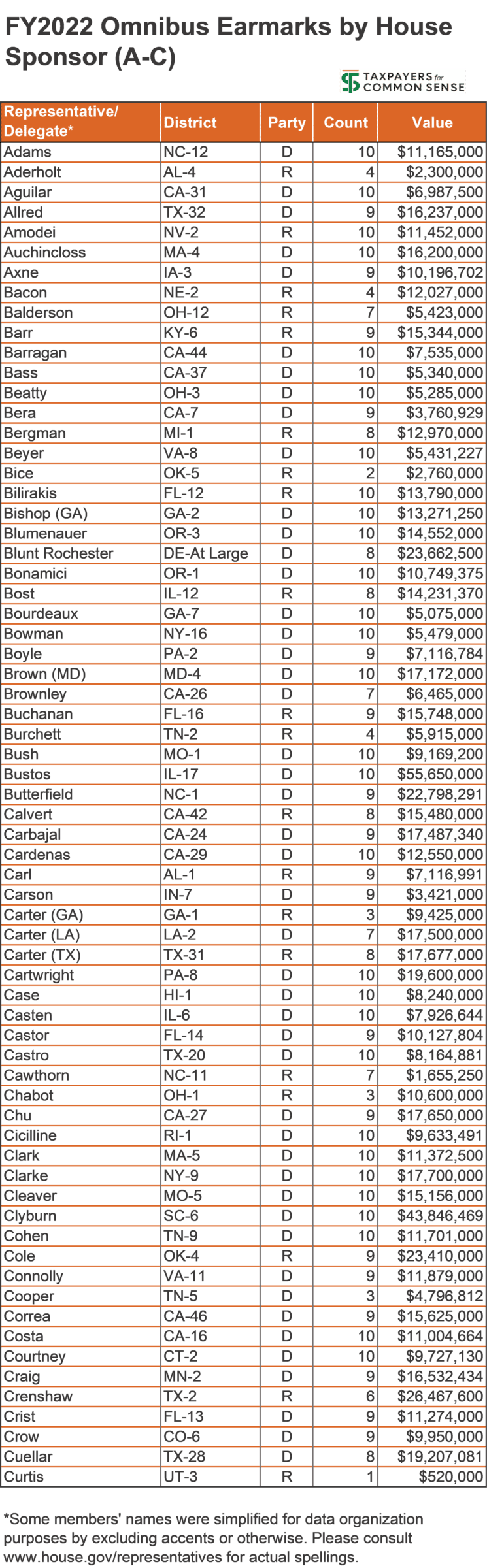 FY2022 Omnibus Earmarks by House Sponsor (A-C)

TAXPAYERS for COMMON SENSE

| Representative/ Delegate* | District | Party | Count | Value |
|---|---|---|---|---|
| Adams | NC-12 | D | 10 | $11,165,000 |
| Aderholt | AL-4 | R | 4 | $2,300,000 |
| Aguilar | CA-31 | D | 10 | $6,987,500 |
| Allred | TX-32 | D | 9 | $16,237,000 |
| Amodei | NV-2 | R | 10 | $11,452,000 |
| Auchincloss | MA-4 | D | 10 | $16,200,000 |
| Axne | IA-3 | D | 9 | $10,196,702 |
| Bacon | NE-2 | R | 4 | $12,027,000 |
| Balderson | OH-12 | R | 7 | $5,423,000 |
| Barr | KY-6 | R | 9 | $15,344,000 |
| Barragan | CA-44 | D | 10 | $7,535,000 |
| Bass | CA-37 | D | 10 | $5,340,000 |
| Beatty | OH-3 | D | 10 | $5,285,000 |
| Bera | CA-7 | D | 9 | $3,760,929 |
| Bergman | MI-1 | R | 8 | $12,970,000 |
| Beyer | VA-8 | D | 10 | $5,431,227 |
| Bice | OK-5 | R | 2 | $2,760,000 |
| Bilirakis | FL-12 | R | 10 | $13,790,000 |
| Bishop (GA) | GA-2 | D | 10 | $13,271,250 |
| Blumenauer | OR-3 | D | 10 | $14,552,000 |
| Blunt Rochester | DE-At Large | D | 8 | $23,662,500 |
| Bonamici | OR-1 | D | 10 | $10,749,375 |
| Bost | IL-12 | R | 8 | $14,231,370 |
| Bourdeaux | GA-7 | D | 10 | $5,075,000 |
| Bowman | NY-16 | D | 10 | $5,479,000 |
| Boyle | PA-2 | D | 9 | $7,116,784 |
| Brown (MD) | MD-4 | D | 10 | $17,172,000 |
| Brownley | CA-26 | D | 7 | $6,465,000 |
| Buchanan | FL-16 | R | 9 | $15,748,000 |
| Burchett | TN-2 | R | 4 | $5,915,000 |
| Bush | MO-1 | D | 10 | $9,169,200 |
| Bustos | IL-17 | D | 10 | $55,650,000 |
| Butterfield | NC-1 | D | 9 | $22,798,291 |
| Calvert | CA-42 | R | 8 | $15,480,000 |
| Carbajal | CA-24 | D | 9 | $17,487,340 |
| Cardenas | CA-29 | D | 10 | $12,550,000 |
| Carl | AL-1 | R | 9 | $7,116,991 |
| Carson | IN-7 | D | 9 | $3,421,000 |
| Carter (GA) | GA-1 | R | 3 | $9,425,000 |
| Carter (LA) | LA-2 | D | 7 | $17,500,000 |
| Carter (TX) | TX-31 | R | 8 | $17,677,000 |
| Cartwright | PA-8 | D | 10 | $19,600,000 |
| Case | HI-1 | D | 10 | $8,240,000 |
| Casten | IL-6 | D | 10 | $7,926,644 |
| Castor | FL-14 | D | 9 | $10,127,804 |
| Castro | TX-20 | D | 10 | $8,164,881 |
| Cawthorn | NC-11 | R | 7 | $1,655,250 |
| Chabot | OH-1 | R | 3 | $10,600,000 |
| Chu | CA-27 | D | 9 | $17,650,000 |
| Cicilline | RI-1 | D | 10 | $9,633,491 |
| Clark | MA-5 | D | 10 | $11,372,500 |
| Clarke | NY-9 | D | 10 | $17,700,000 |
| Cleaver | MO-5 | D | 10 | $15,156,000 |
| Clyburn | SC-6 | D | 10 | $43,846,469 |
| Cohen | TN-9 | D | 10 | $11,701,000 |
| Cole | OK-4 | R | 9 | $23,410,000 |
| Connolly | VA-11 | D | 9 | $11,879,000 |
| Cooper | TN-5 | D | 3 | $4,796,812 |
| Correa | CA-46 | D | 9 | $15,625,000 |
| Costa | CA-16 | D | 10 | $11,004,664 |
| Courtney | CT-2 | D | 10 | $9,727,130 |
| Craig | MN-2 | D | 9 | $16,532,434 |
| Crenshaw | TX-2 | R | 6 | $26,467,600 |
| Crist | FL-13 | D | 9 | $11,274,000 |
| Crow | CO-6 | D | 9 | $9,950,000 |
| Cuellar | TX-28 | D | 8 | $19,207,081 |
| Curtis | UT-3 | R | 1 | $520,000 |

*Some members' names were simplified for data organization purposes by excluding accents or otherwise. Please consult www.house.gov/representatives for actual spellings.